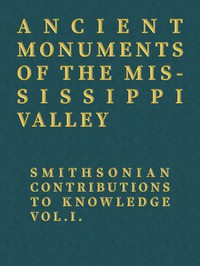 ANCIENT MONUMENTS OF THE MISSISSIPPI VALLEY

SMITHSONIAN CONTRIBUTIONS TO KNOWLEDGE VOL.I.